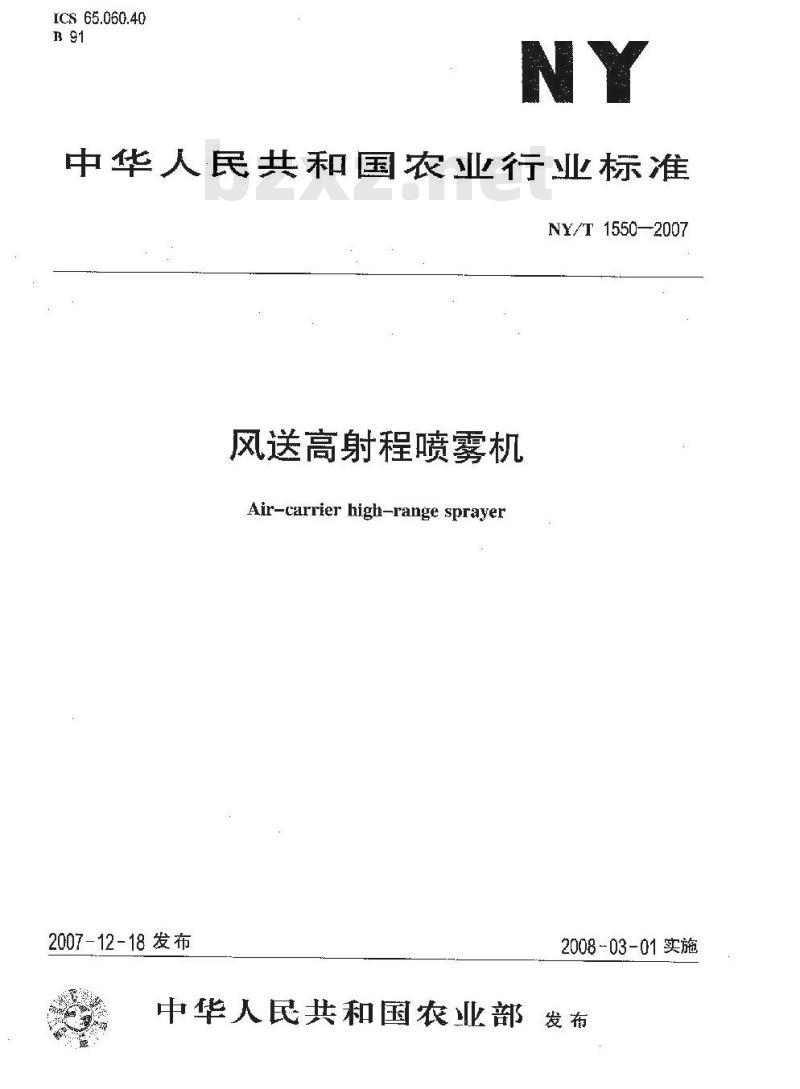 ICS 65.060.40
B 91

NY

中华人民共和国农业行业标准

bzxz.net

NY/T 1550—2007

风送高射程喷雾机

Air-carrier high-range sprayer

2007-12-18 发布

2008-03-01 实施

中华人民共和国农业部 发布